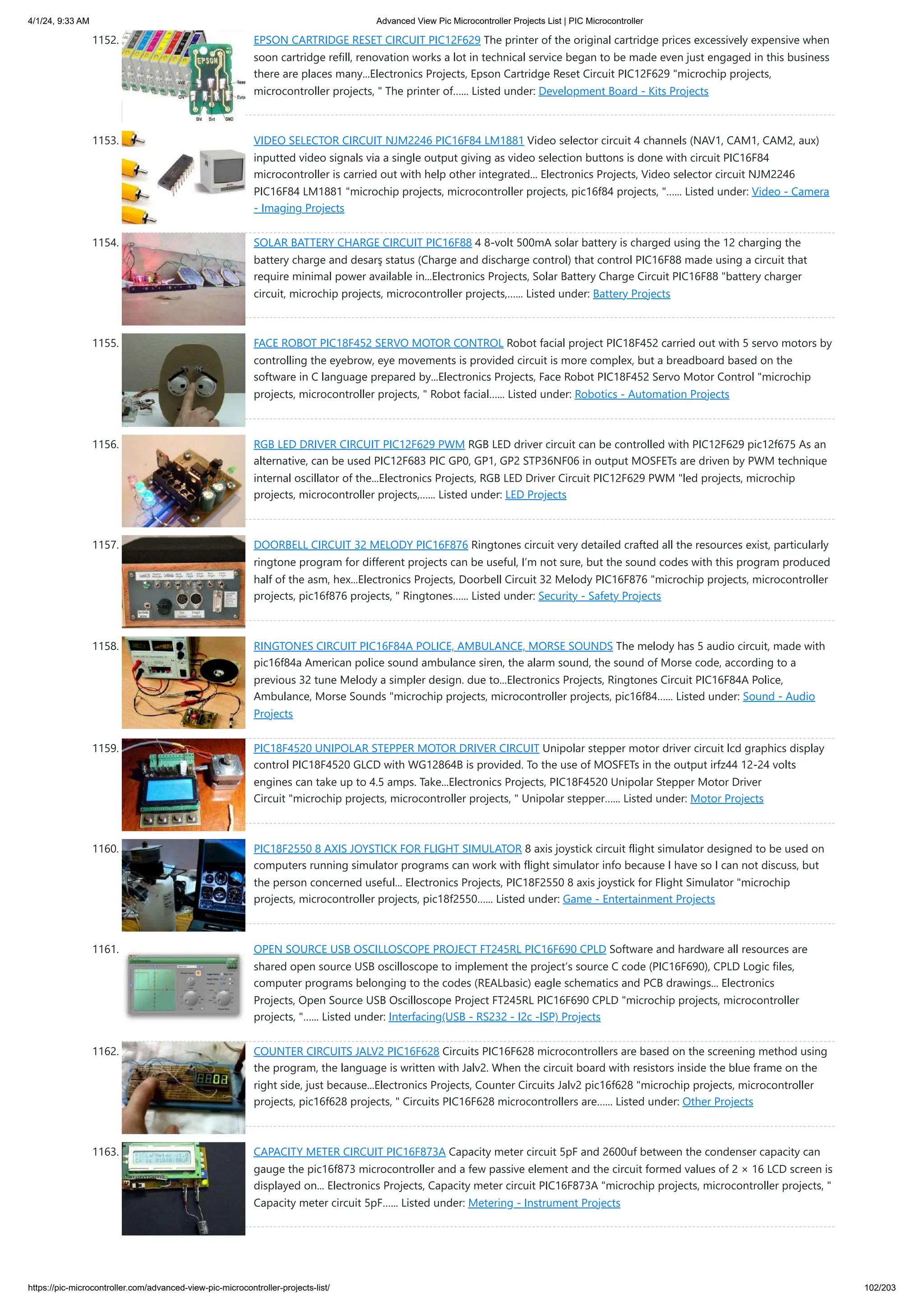 4/1/24, 9:33 AM Advanced View Pic Microcontroller Projects List | PIC Microcontroller

1152. EPSON CARTRIDGE RESET CIRCUIT PIC12F629 The printer of the original cartridge prices excessively expensive when soon cartridge refill, renovation works a lot in technical service began to be made even just engaged in this business there are places many...Electronics Projects, Epson Cartridge Reset Circuit PIC12F629 "microchip projects, microcontroller projects, " The printer of...... Listed under: Development Board - Kits Projects

1153. VIDEO SELECTOR CIRCUIT NJM2246 PIC16F84 LM1881 Video selector circuit 4 channels (NAV1, CAM1, CAM2, aux) inputted video signals via a single output giving as video selection buttons is done with circuit PIC16F84 microcontroller is carried out with help other integrated... Electronics Projects, Video selector circuit NJM2246 PIC16F84 LM1881 "microchip projects, microcontroller projects, pic16f84 projects, "...... Listed under: Video - Camera - Imaging Projects

1154. SOLAR BATTERY CHARGE CIRCUIT PIC16F88 4 8-volt 500mA solar battery is charged using the 12 charging the battery charge and desarş status (Charge and discharge control) that control PIC16F88 made using a circuit that require minimal power available in...Electronics Projects, Solar Battery Charge Circuit PIC16F88 "battery charger circuit, microchip projects, microcontroller projects,...... Listed under: Battery Projects

1155. FACE ROBOT PIC18F452 SERVO MOTOR CONTROL Robot facial project PIC18F452 carried out with 5 servo motors by controlling the eyebrow, eye movements is provided circuit is more complex, but a breadboard based on the software in C language prepared by...Electronics Projects, Face Robot PIC18F452 Servo Motor Control "microchip projects, microcontroller projects, " Robot facial...... Listed under: Robotics - Automation Projects

1156. RGB LED DRIVER CIRCUIT PIC12F629 PWM RGB LED driver circuit can be controlled with PIC12F629 pic12f675 As an alternative, can be used PIC12F683 PIC GP0, GP1, GP2 STP36NF06 in output MOSFETs are driven by PWM technique internal oscillator of the...Electronics Projects, RGB LED Driver Circuit PIC12F629 PWM "led projects, microchip projects, microcontroller projects,...... Listed under: LED Projects

1157. DOORBELL CIRCUIT 32 MELODY PIC16F876 Ringtones circuit very detailed crafted all the resources exist, particularly ringtone program for different projects can be useful, I'm not sure, but the sound codes with this program produced half of the asm, hex...Electronics Projects, Doorbell Circuit 32 Melody PIC16F876 "microchip projects, microcontroller projects, pic16f876 projects, " Ringtones...... Listed under: Security - Safety Projects

1158. RINGTONES CIRCUIT PIC16F84A POLICE, AMBULANCE, MORSE SOUNDS The melody has 5 audio circuit, made with pic16f84a American police sound ambulance siren, the alarm sound, the sound of Morse code, according to a previous 32 tune Melody a simpler design. due to...Electronics Projects, Ringtones Circuit PIC16F84A Police, Ambulance, Morse Sounds "microchip projects, microcontroller projects, pic16f84...... Listed under: Sound - Audio Projects

1159. PIC18F4520 UNIPOLAR STEPPER MOTOR DRIVER CIRCUIT Unipolar stepper motor driver circuit lcd graphics display control PIC18F4520 GLCD with WG12864B is provided. To the use of MOSFETs in the output irfz44 12-24 volts engines can take up to 4.5 amps. Take...Electronics Projects, PIC18F4520 Unipolar Stepper Motor Driver Circuit "microchip projects, microcontroller projects, " Unipolar stepper...... Listed under: Motor Projects

1160. PIC18F2550 8 AXIS JOYSTICK FOR FLIGHT SIMULATOR 8 axis joystick circuit flight simulator designed to be used on computers running simulator programs can work with flight simulator info because I have so I can not discuss, but the person concerned useful... Electronics Projects, PIC18F2550 8 axis joystick for Flight Simulator "microchip projects, microcontroller projects, pic18f2550...... Listed under: Game - Entertainment Projects

1161. OPEN SOURCE USB OSCILLOSCOPE PROJECT FT245RL PIC16F690 CPLD Software and hardware all resources are shared open source USB oscilloscope to implement the project's source C code (PIC16F690), CPLD Logic files, computer programs belonging to the codes (REALbasic) eagle schematics and PCB drawings... Electronics Projects, Open Source USB Oscilloscope Project FT245RL PIC16F690 CPLD "microchip projects, microcontroller projects, "...... Listed under: Interfacing(USB - RS232 - I2c -ISP) Projects

1162. COUNTER CIRCUITS JALV2 PIC16F628 Circuits PIC16F628 microcontrollers are based on the screening method using the program, the language is written with Jalv2. When the circuit board with resistors inside the blue frame on the right side, just because...Electronics Projects, Counter Circuits Jalv2 pic16f628 "microchip projects, microcontroller projects, pic16f628 projects, " Circuits PIC16F628 microcontrollers are...... Listed under: Other Projects

1163. CAPACITY METER CIRCUIT PIC16F873A Capacity meter circuit 5pF and 2600uf between the condenser capacity can gauge the pic16f873 microcontroller and a few passive element and the circuit formed values of 2 × 16 LCD screen is displayed on... Electronics Projects, Capacity meter circuit PIC16F873A "microchip projects, microcontroller projects, " Capacity meter circuit 5pF...... Listed under: Metering - Instrument Projects

https://pic-microcontroller.com/advanced-view-pic-microcontroller-projects-list/ 102/203